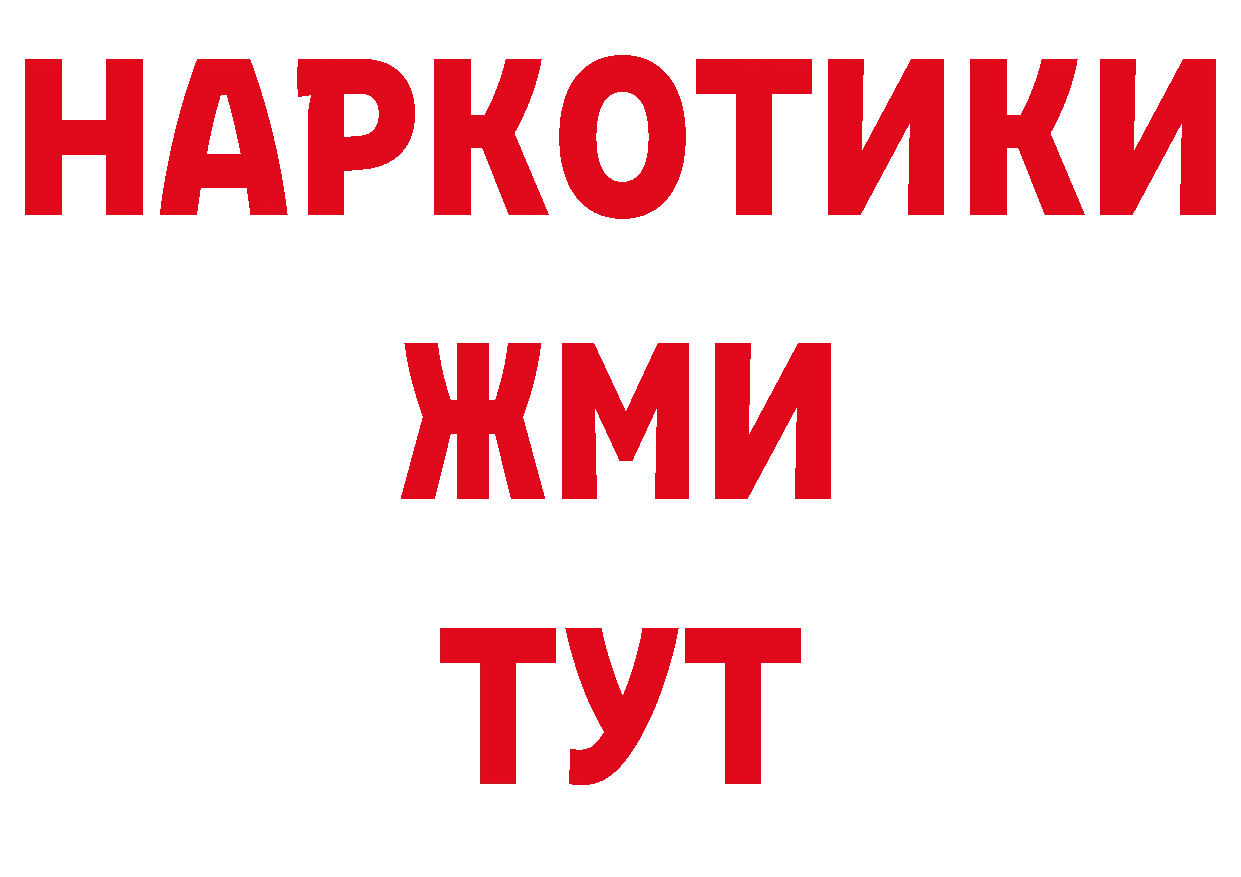 НАРКОТИКИ
ЖМИ
ТУТ